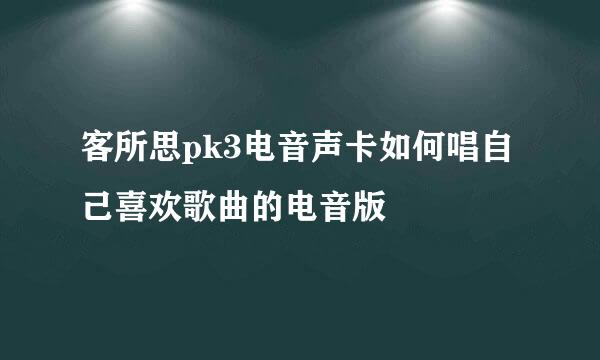 客所思pk3电音声卡如何唱自己喜欢歌曲的电音版